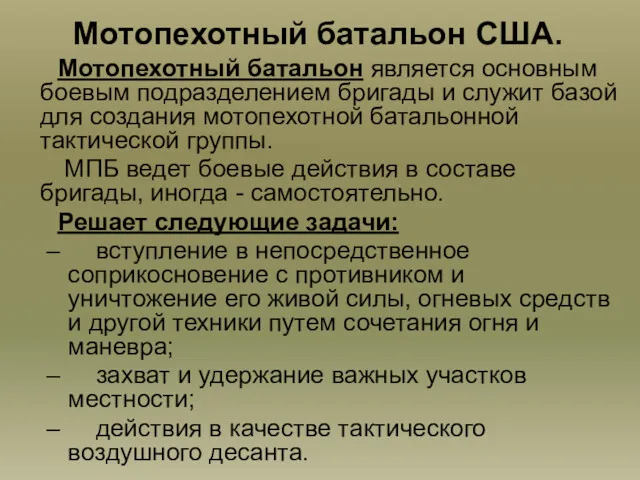 Мотопехотный батальон США.

Мотопехотный батальон является основным боевым подразделением бригады и служит базой для создания мотопехотной батальонной тактической группы.

МПБ ведет боевые действия в составе бригады, иногда - самостоятельно.

Решает следующие задачи:

– вступление в непосредственное соприкосновение с противником и уничтожение его живой силы, огневых средств и другой техники путем сочетания огня и маневра;

– захват и удержание важных участков местности;

– действия в качестве тактического воздушного десанта.